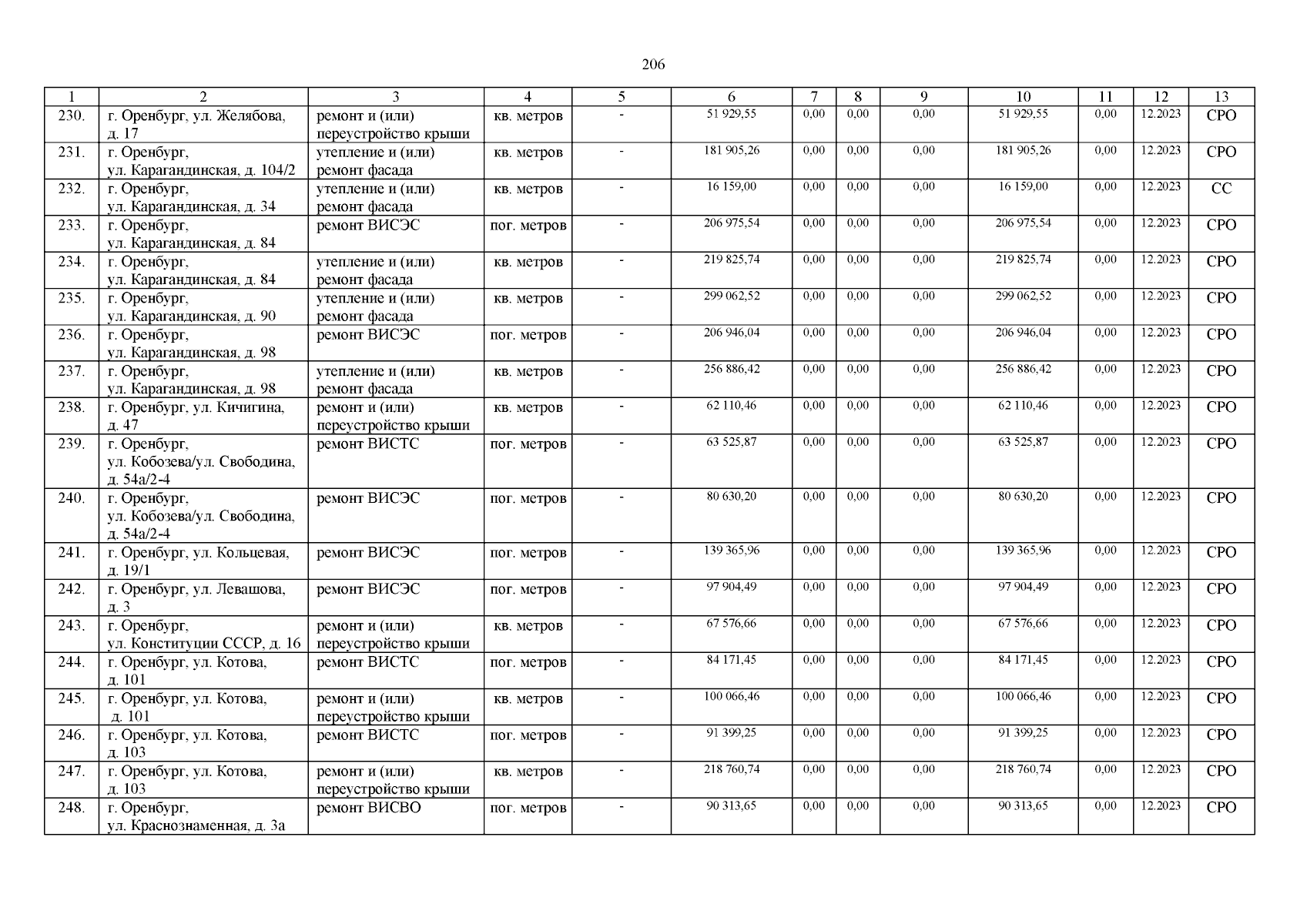 206

| 1 | 2 | 3 | 4 | 5 | 6 | 7 | 8 | 9 | 10 | 11 | 12 | 13 |
|---|---|---|---|---|---|---|---|---|---|---|---|---|
| 230. | г. Оренбург, ул. Желябова, д. 17 | ремонт и (или) переустройство крыши | кв. метров | - | 51 929,55 | 0,00 | 0,00 | 0,00 | 51 929,55 | 0,00 | 12.2023 | СРО |
| 231. | г. Оренбург, ул. Карагандинская, д. 104/2 | утепление и (или) ремонт фасада | кв. метров | - | 181 905,26 | 0,00 | 0,00 | 0,00 | 181 905,26 | 0,00 | 12.2023 | СРО |
| 232. | г. Оренбург, ул. Карагандинская, д. 34 | утепление и (или) ремонт фасада | кв. метров | - | 16 159,00 | 0,00 | 0,00 | 0,00 | 16 159,00 | 0,00 | 12.2023 | СС |
| 233. | г. Оренбург, ул. Карагандинская, д. 84 | ремонт ВИСЭС | пог. метров | - | 206 975,54 | 0,00 | 0,00 | 0,00 | 206 975,54 | 0,00 | 12.2023 | СРО |
| 234. | г. Оренбург, ул. Карагандинская, д. 84 | утепление и (или) ремонт фасада | кв. метров | - | 219 825,74 | 0,00 | 0,00 | 0,00 | 219 825,74 | 0,00 | 12.2023 | СРО |
| 235. | г. Оренбург, ул. Карагандинская, д. 90 | утепление и (или) ремонт фасада | кв. метров | - | 299 062,52 | 0,00 | 0,00 | 0,00 | 299 062,52 | 0,00 | 12.2023 | СРО |
| 236. | г. Оренбург, ул. Карагандинская, д. 98 | ремонт ВИСЭС | пог. метров | - | 206 946,04 | 0,00 | 0,00 | 0,00 | 206 946,04 | 0,00 | 12.2023 | СРО |
| 237. | г. Оренбург, ул. Карагандинская, д. 98 | утепление и (или) ремонт фасада | кв. метров | - | 256 886,42 | 0,00 | 0,00 | 0,00 | 256 886,42 | 0,00 | 12.2023 | СРО |
| 238. | г. Оренбург, ул. Кичигина, д. 47 | ремонт и (или) переустройство крыши | кв. метров | - | 62 110,46 | 0,00 | 0,00 | 0,00 | 62 110,46 | 0,00 | 12.2023 | СРО |
| 239. | г. Оренбург, ул. Кобозева/ул. Свободина, д. 54а/2-4 | ремонт ВИСТС | пог. метров | - | 63 525,87 | 0,00 | 0,00 | 0,00 | 63 525,87 | 0,00 | 12.2023 | СРО |
| 240. | г. Оренбург, ул. Кобозева/ул. Свободина, д. 54а/2-4 | ремонт ВИСЭС | пог. метров | - | 80 630,20 | 0,00 | 0,00 | 0,00 | 80 630,20 | 0,00 | 12.2023 | СРО |
| 241. | г. Оренбург, ул. Кольцевая, д. 19/1 | ремонт ВИСЭС | пог. метров | - | 139 365,96 | 0,00 | 0,00 | 0,00 | 139 365,96 | 0,00 | 12.2023 | СРО |
| 242. | г. Оренбург, ул. Левашова, д. 3 | ремонт ВИСЭС | пог. метров | - | 97 904,49 | 0,00 | 0,00 | 0,00 | 97 904,49 | 0,00 | 12.2023 | СРО |
| 243. | г. Оренбург, ул. Конституции СССР, д. 16 | ремонт и (или) переустройство крыши | кв. метров | - | 67 576,66 | 0,00 | 0,00 | 0,00 | 67 576,66 | 0,00 | 12.2023 | СРО |
| 244. | г. Оренбург, ул. Котова, д. 101 | ремонт ВИСТС | пог. метров | - | 84 171,45 | 0,00 | 0,00 | 0,00 | 84 171,45 | 0,00 | 12.2023 | СРО |
| 245. | г. Оренбург, ул. Котова, д. 101 | ремонт и (или) переустройство крыши | кв. метров | - | 100 066,46 | 0,00 | 0,00 | 0,00 | 100 066,46 | 0,00 | 12.2023 | СРО |
| 246. | г. Оренбург, ул. Котова, д. 103 | ремонт ВИСТС | пог. метров | - | 91 399,25 | 0,00 | 0,00 | 0,00 | 91 399,25 | 0,00 | 12.2023 | СРО |
| 247. | г. Оренбург, ул. Котова, д. 103 | ремонт и (или) переустройство крыши | кв. метров | - | 218 760,74 | 0,00 | 0,00 | 0,00 | 218 760,74 | 0,00 | 12.2023 | СРО |
| 248. | г. Оренбург, ул. Краснознаменная, д. 3а | ремонт ВИСВО | пог. метров | - | 90 313,65 | 0,00 | 0,00 | 0,00 | 90 313,65 | 0,00 | 12.2023 | СРО |